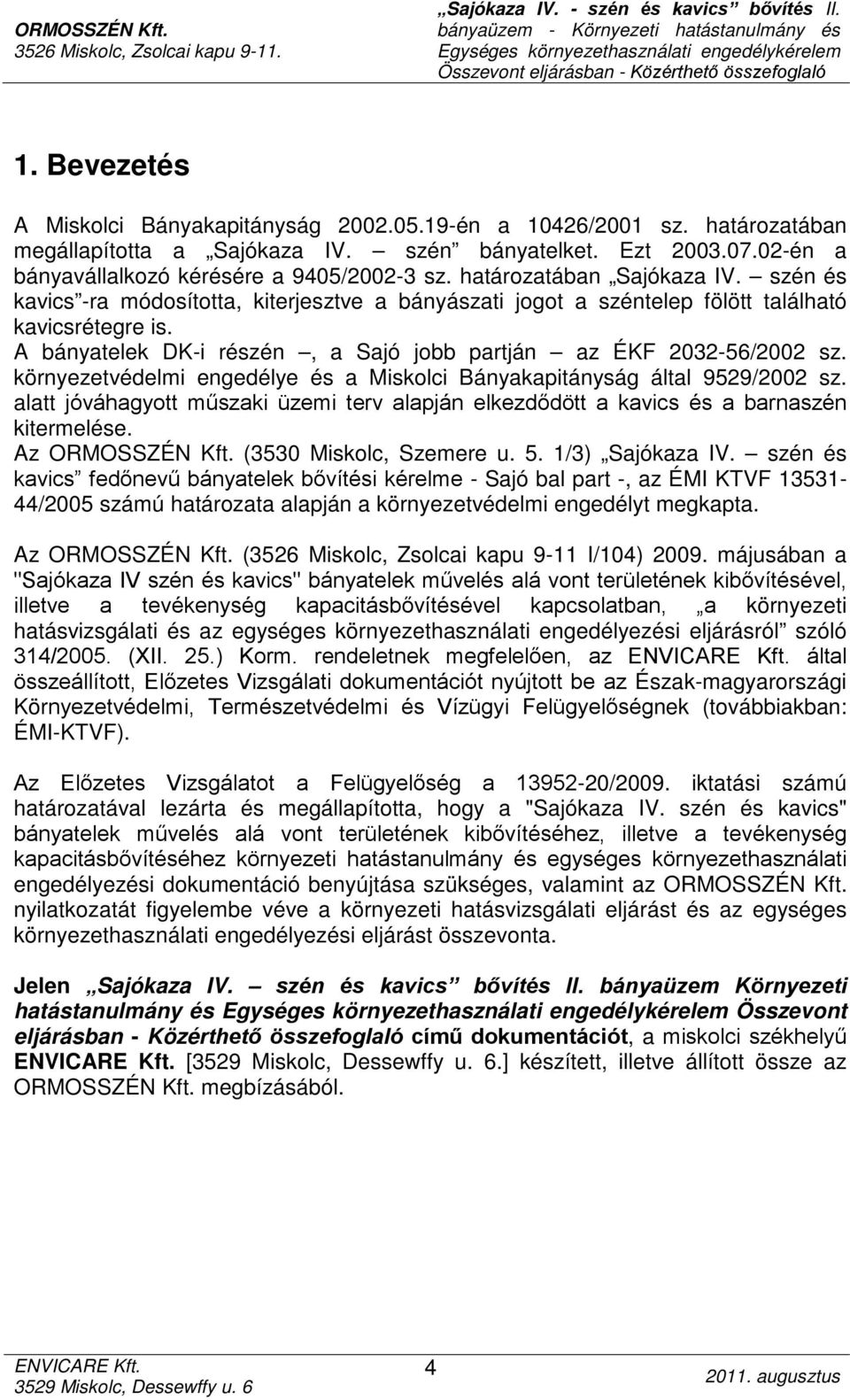 ORMOSSZÉN Kft.
3526 Miskolc, Zsolcai kapu 9-11.

„Sajókaza IV. - szén és kavics” bővítés II. bányaüzem - Környezeti hatástanulmány és Egységes környezethasználati engedélykérelem Összevont eljárásban - Közérthető összefoglaló

1. Bevezetés

A Miskolci Bányakapitányság 2002.05.19-én a 10426/2001 sz. határozatában megállapította a „Sajókaza IV. – szén” bányatelket. Ezt 2003.07.02-én a bányavállalkozó kérésére a 9405/2002-3 sz. határozatában „Sajókaza IV. – szén és kavics”-ra módosította, kiterjesztve a bányászati jogot a széntelep fölött található kavicsrétegre is.
A bányatelek DK-i részén –, a Sajó jobb partján – az ÉKF 2032-56/2002 sz. környezetvédelmi engedélye és a Miskolci Bányakapitányság által 9529/2002 sz. alatt jóváhagyott műszaki üzemi terv alapján elkezdődött a kavics és a barnaszén kitermelése.
Az ORMOSSZÉN Kft. (3530 Miskolc, Szemere u. 5. 1/3) „Sajókaza IV. – szén és kavics” fedőnevű bányatelek bővítési kérelme - Sajó bal part -, az ÉMI KTVF 13531-44/2005 számú határozata alapján a környezetvédelmi engedélyt megkapta.

Az ORMOSSZÉN Kft. (3526 Miskolc, Zsolcai kapu 9-11 I/104) 2009. májusában a "Sajókaza IV szén és kavics" bányatelek művelés alá vont területének kibővítésével, illetve a tevékenység kapacitásbővítésével kapcsolatban, „a környezeti hatásvizsgálati és az egységes környezethasználati engedélyezési eljárásról” szóló 314/2005. (XII. 25.) Korm. rendeletnek megfelelően, az ENVICARE Kft. által összeállított, Előzetes Vizsgálati dokumentációt nyújtott be az Észak-magyarországi Környezetvédelmi, Természetvédelmi és Vízügyi Felügyelőségnek (továbbiakban: ÉMI-KTVF).

Az Előzetes Vizsgálatot a Felügyelőség a 13952-20/2009. iktatási számú határozatával lezárta és megállapította, hogy a "Sajókaza IV. szén és kavics" bányatelek művelés alá vont területének kibővítéséhez, illetve a tevékenység kapacitásbővítéséhez környezeti hatástanulmány és egységes környezethasználati engedélyezési dokumentáció benyújtása szükséges, valamint az ORMOSSZÉN Kft. nyilatkozatát figyelembe véve a környezeti hatásvizsgálati eljárást és az egységes környezethasználati engedélyezési eljárást összevonta.

Jelen „Sajókaza IV. – szén és kavics” bővítés II. bányaüzem Környezeti hatástanulmány és Egységes környezethasználati engedélykérelem Összevont eljárásban - Közérthető összefoglaló című dokumentációt, a miskolci székhelyű ENVICARE Kft. [3529 Miskolc, Dessewffy u. 6.] készített, illetve állított össze az ORMOSSZÉN Kft. megbízásából.

ENVICARE Kft.
3529 Miskolc, Dessewffy u. 6
4
2011. augusztus